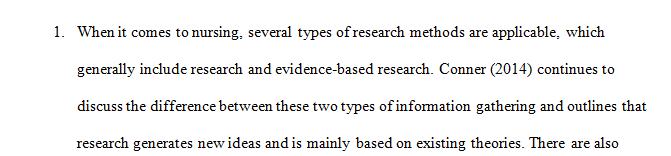 1. When it comes to nursing, several types of research methods are applicable, which generally include research and evidence-based research. Conner (2014) continues to discuss the difference between these two types of information gathering and outlines that research generates new ideas and is mainly based on existing theories. There are also